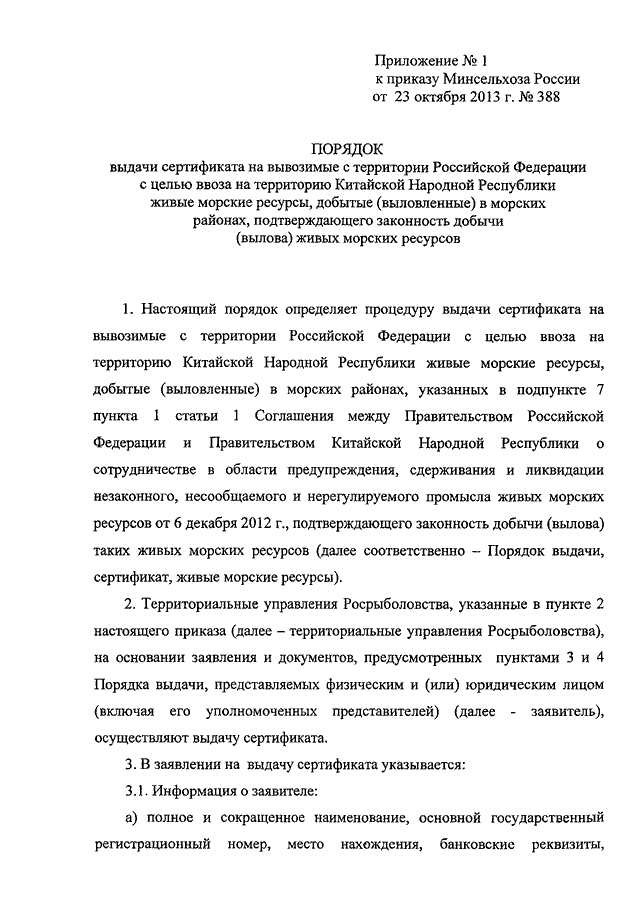 Приложение № 1
к приказу Минсельхоза России
от 23 октября 2013 г. № 388

ПОРЯДОК
выдачи сертификата на вывозимые с территории Российской Федерации с целью ввоза на территорию Китайской Народной Республики живые морские ресурсы, добытые (выловленные) в морских районах, подтверждающего законность добычи (вылова) живых морских ресурсов

1. Настоящий порядок определяет процедуру выдачи сертификата на вывозимые с территории Российской Федерации с целью ввоза на территорию Китайской Народной Республики живые морские ресурсы, добытые (выловленные) в морских районах, указанных в подпункте 7 пункта 1 статьи 1 Соглашения между Правительством Российской Федерации и Правительством Китайской Народной Республики о сотрудничестве в области предупреждения, сдерживания и ликвидации незаконного, несообщаемого и нерегулируемого промысла живых морских ресурсов от 6 декабря 2012 г., подтверждающего законность добычи (вылова) таких живых морских ресурсов (далее соответственно – Порядок выдачи, сертификат, живые морские ресурсы).

2. Территориальные управления Росрыболовства, указанные в пункте 2 настоящего приказа (далее – территориальные управления Росрыболовства), на основании заявления и документов, предусмотренных пунктами 3 и 4 Порядка выдачи, представляемых физическим и (или) юридическим лицом (включая его уполномоченных представителей) (далее - заявитель), осуществляют выдачу сертификата.

3. В заявлении на выдачу сертификата указывается:

3.1. Информация о заявителе:

а) полное и сокращенное наименование, основной государственный регистрационный номер, место нахождения, банковские реквизиты,